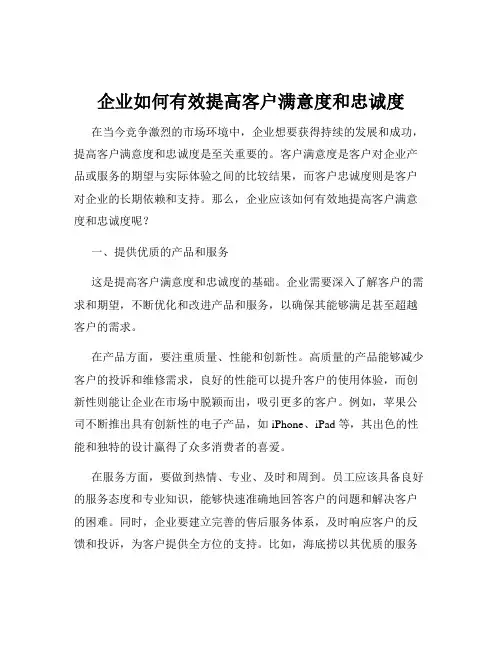 企业如何有效提高客户满意度和忠诚度

在当今竞争激烈的市场环境中，企业想要获得持续的发展和成功，提高客户满意度和忠诚度是至关重要的。客户满意度是客户对企业产品或服务的期望与实际体验之间的比较结果，而客户忠诚度则是客户对企业的长期依赖和支持。那么，企业应该如何有效地提高客户满意度和忠诚度呢？

一、提供优质的产品和服务

这是提高客户满意度和忠诚度的基础。企业需要深入了解客户的需求和期望，不断优化和改进产品和服务，以确保其能够满足甚至超越客户的需求。

在产品方面，要注重质量、性能和创新性。高质量的产品能够减少客户的投诉和维修需求，良好的性能可以提升客户的使用体验，而创新性则能让企业在市场中脱颖而出，吸引更多的客户。例如，苹果公司不断推出具有创新性的电子产品，如 iPhone、iPad 等，其出色的性能和独特的设计赢得了众多消费者的喜爱。

在服务方面，要做到热情、专业、及时和周到。员工应该具备良好的服务态度和专业知识，能够快速准确地回答客户的问题和解决客户的困难。同时，企业要建立完善的售后服务体系，及时响应客户的反馈和投诉，为客户提供全方位的支持。比如，海底捞以其优质的服务